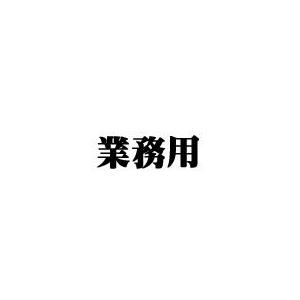 業務用